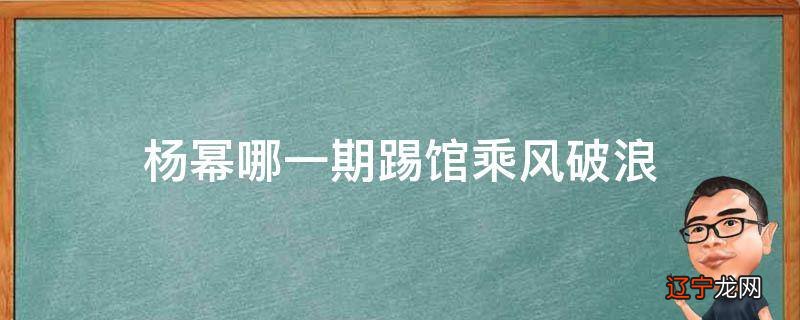 杨幂哪一期踢馆乘风破浪

辽宁龙网